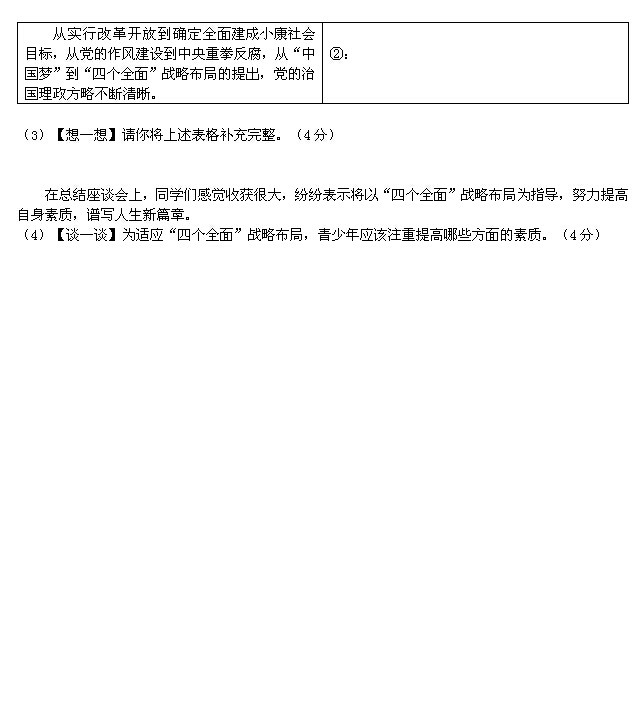 | 从实行改革开放到确定全面建成小康社会目标，从党的作风建设到中央重拳反腐，从“中国梦”到“四个全面”战略布局的提出，党的治国理政方略不断清晰。 | ②： |
|---|---|

（3）【想一想】请你将上述表格补充完整。（4分）

在总结座谈会上，同学们感觉收获很大，纷纷表示将以“四个全面”战略布局为指导，努力提高自身素质，谱写人生新篇章。
（4）【谈一谈】为适应“四个全面”战略布局，青少年应该注重提高哪些方面的素质。（4分）